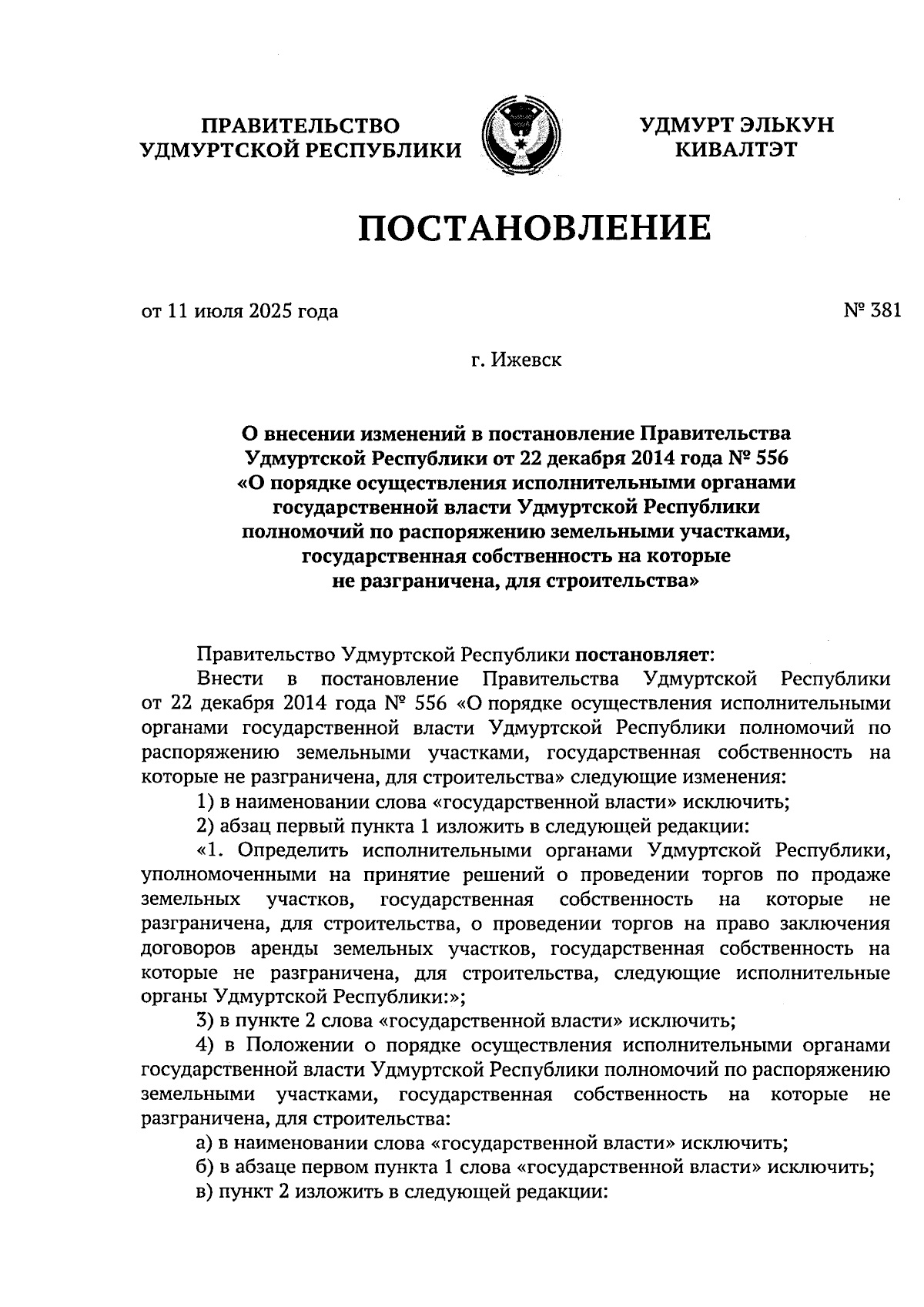 ПРАВИТЕЛЬСТВО УДМУРТСКОЙ РЕСПУБЛИКИ

УДМУРТ ЭЛЬКУН КИВАЛТЭТ

ПОСТАНОВЛЕНИЕ

от 11 июля 2025 года

№ 381

г. Ижевск

О внесении изменений в постановление Правительства Удмуртской Республики от 22 декабря 2014 года № 556 «О порядке осуществления исполнительными органами государственной власти Удмуртской Республики полномочий по распоряжению земельными участками, государственная собственность на которые не разграничена, для строительства»

Правительство Удмуртской Республики постановляет:

Внести в постановление Правительства Удмуртской Республики от 22 декабря 2014 года № 556 «О порядке осуществления исполнительными органами государственной власти Удмуртской Республики полномочий по распоряжению земельными участками, государственная собственность на которые не разграничена, для строительства» следующие изменения:

1) в наименовании слова «государственной власти» исключить;

2) абзац первый пункта 1 изложить в следующей редакции:

«1. Определить исполнительными органами Удмуртской Республики, уполномоченными на принятие решений о проведении торгов по продаже земельных участков, государственная собственность на которые не разграничена, для строительства, о проведении торгов на право заключения договоров аренды земельных участков, государственная собственность на которые не разграничена, для строительства, следующие исполнительные органы Удмуртской Республики:»;

3) в пункте 2 слова «государственной власти» исключить;

4) в Положении о порядке осуществления исполнительными органами государственной власти Удмуртской Республики полномочий по распоряжению земельными участками, государственная собственность на которые не разграничена, для строительства:

а) в наименовании слова «государственной власти» исключить;

б) в абзаце первом пункта 1 слова «государственной власти» исключить;

в) пункт 2 изложить в следующей редакции: